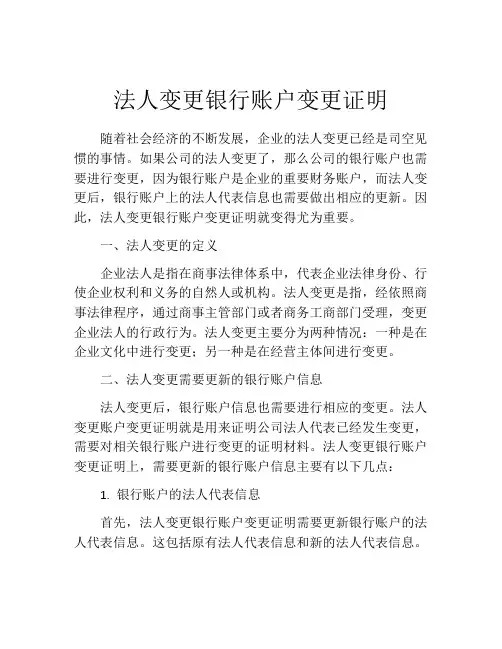 法人变更银行账户变更证明

随着社会经济的不断发展，企业的法人变更已经是司空见惯的事情。如果公司的法人变更了，那么公司的银行账户也需要进行变更，因为银行账户是企业的重要财务账户，而法人变更后，银行账户上的法人代表信息也需要做出相应的更新。因此，法人变更银行账户变更证明就变得尤为重要。

一、法人变更的定义

企业法人是指在商事法律体系中，代表企业法律身份、行使企业权利和义务的自然人或机构。法人变更是指，经依照商事法律程序，通过商事主管部门或者商务工商部门受理，变更企业法人的行政行为。法人变更主要分为两种情况：一种是在企业文化中进行变更；另一种是在经营主体间进行变更。

二、法人变更需要更新的银行账户信息

法人变更后，银行账户信息也需要进行相应的变更。法人变更账户变更证明就是用来证明公司法人代表已经发生变更，需要对相关银行账户进行变更的证明材料。法人变更银行账户变更证明上，需要更新的银行账户信息主要有以下几点：

1. 银行账户的法人代表信息

首先，法人变更银行账户变更证明需要更新银行账户的法人代表信息。这包括原有法人代表信息和新的法人代表信息。